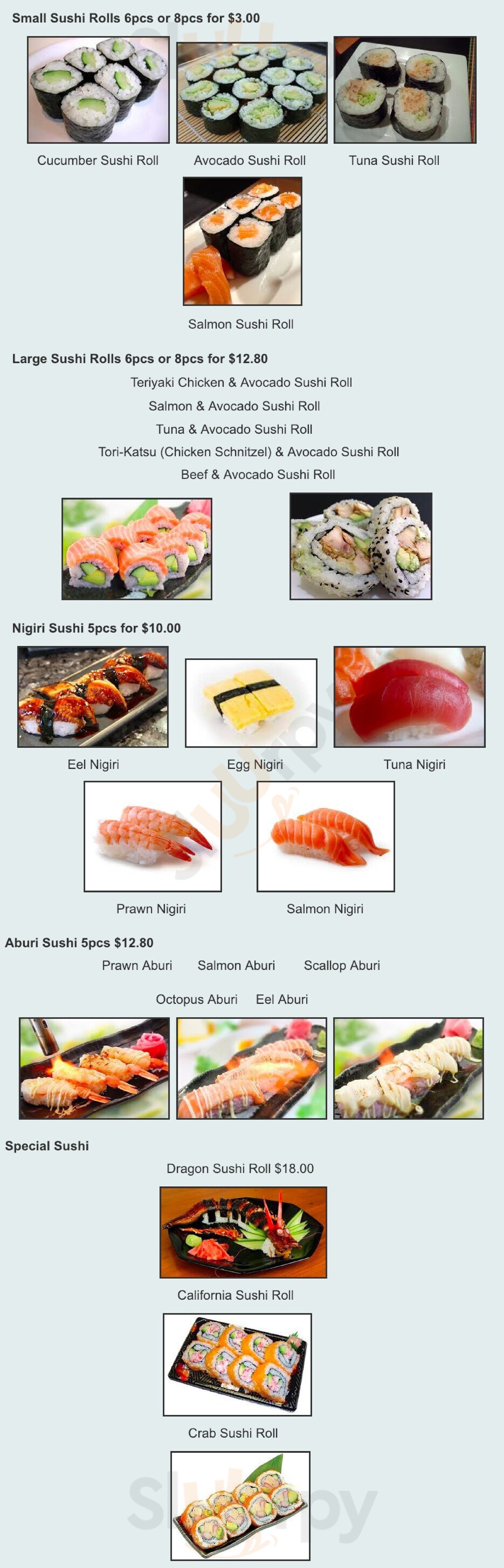 Small Sushi Rolls 6pcs or 8pcs for $3.00

Cucumber Sushi Roll

Avocado Sushi Roll

Tuna Sushi Roll

Salmon Sushi Roll

Large Sushi Rolls 6pcs or 8pcs for $12.80

Teriyaki Chicken & Avocado Sushi Roll

Salmon & Avocado Sushi Roll

Tuna & Avocado Sushi Roll

Tori-Katsu (Chicken Schnitzel) & Avocado Sushi Roll

Beef & Avocado Sushi Roll

Nigiri Sushi 5pcs for $10.00

Eel Nigiri

Egg Nigiri

Tuna Nigiri

Prawn Nigiri

Salmon Nigiri

Aburi Sushi 5pcs $12.80

Prawn Aburi   Salmon Aburi   Scallop Aburi

Octopus Aburi   Eel Aburi

Special Sushi

Dragon Sushi Roll $18.00

California Sushi Roll

Crab Sushi Roll

Sluurpy